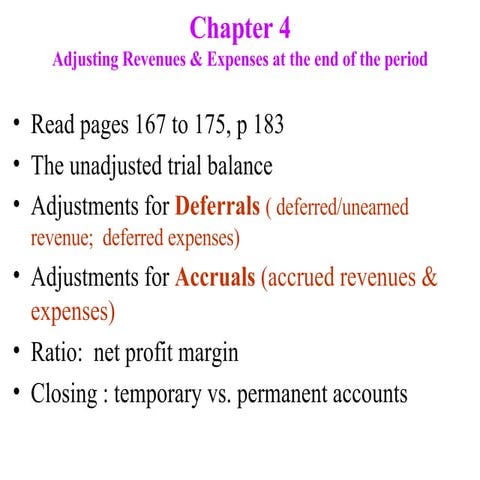 Chapter 4
Adjusting Revenues & Expenses at the end of the period

• Read pages 167 to 175, p 183
• The unadjusted trial balance
• Adjustments for Deferrals ( deferred/unearned revenue; deferred expenses)
• Adjustments for Accruals (accrued revenues & expenses)
• Ratio: net profit margin
• Closing : temporary vs. permanent accounts